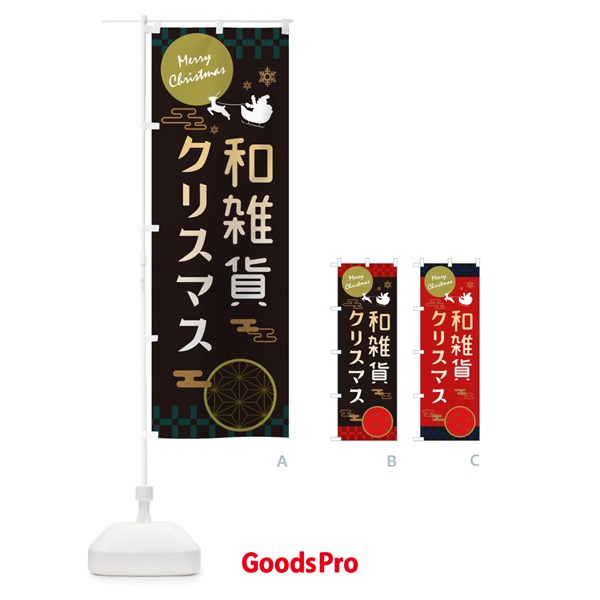 Merry Christmas

和雑貨
クリスマス

A

Merry Christmas

和雑貨
クリスマス

B

Merry Christmas

和雑貨
クリスマス

C

GoodsPro